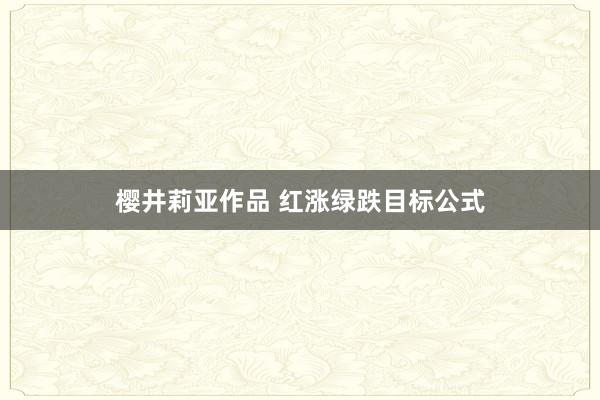 樱井莉亚作品 红涨绿跌目标公式